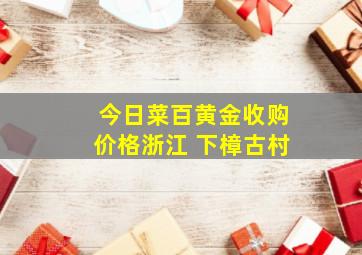 今日菜百黄金收购价格浙江 下樟古村